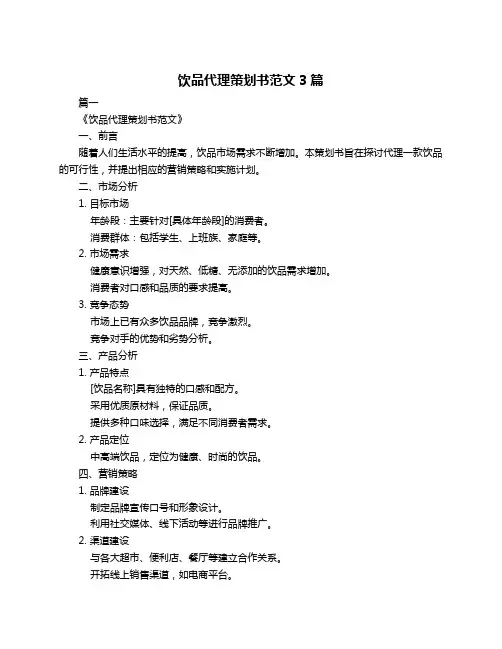 饮品代理策划书范文 3 篇

篇一

《饮品代理策划书范文》

一、前言

随着人们生活水平的提高，饮品市场需求不断增加。本策划书旨在探讨代理一款饮品的可行性，并提出相应的营销策略和实施计划。

二、市场分析

1. 目标市场

年龄段：主要针对[具体年龄段]的消费者。

消费群体：包括学生、上班族、家庭等。

2. 市场需求

健康意识增强，对天然、低糖、无添加的饮品需求增加。

消费者对口感和品质的要求提高。

3. 竞争态势

市场上已有众多饮品品牌，竞争激烈。

竞争对手的优势和劣势分析。

三、产品分析

1. 产品特点

[饮品名称]具有独特的口感和配方。

采用优质原材料，保证品质。

提供多种口味选择，满足不同消费者需求。

2. 产品定位

中高端饮品，定位为健康、时尚的饮品。

四、营销策略

1. 品牌建设

制定品牌宣传口号和形象设计。

利用社交媒体、线下活动等进行品牌推广。

2. 渠道建设

与各大超市、便利店、餐厅等建立合作关系。

开拓线上销售渠道，如电商平台。